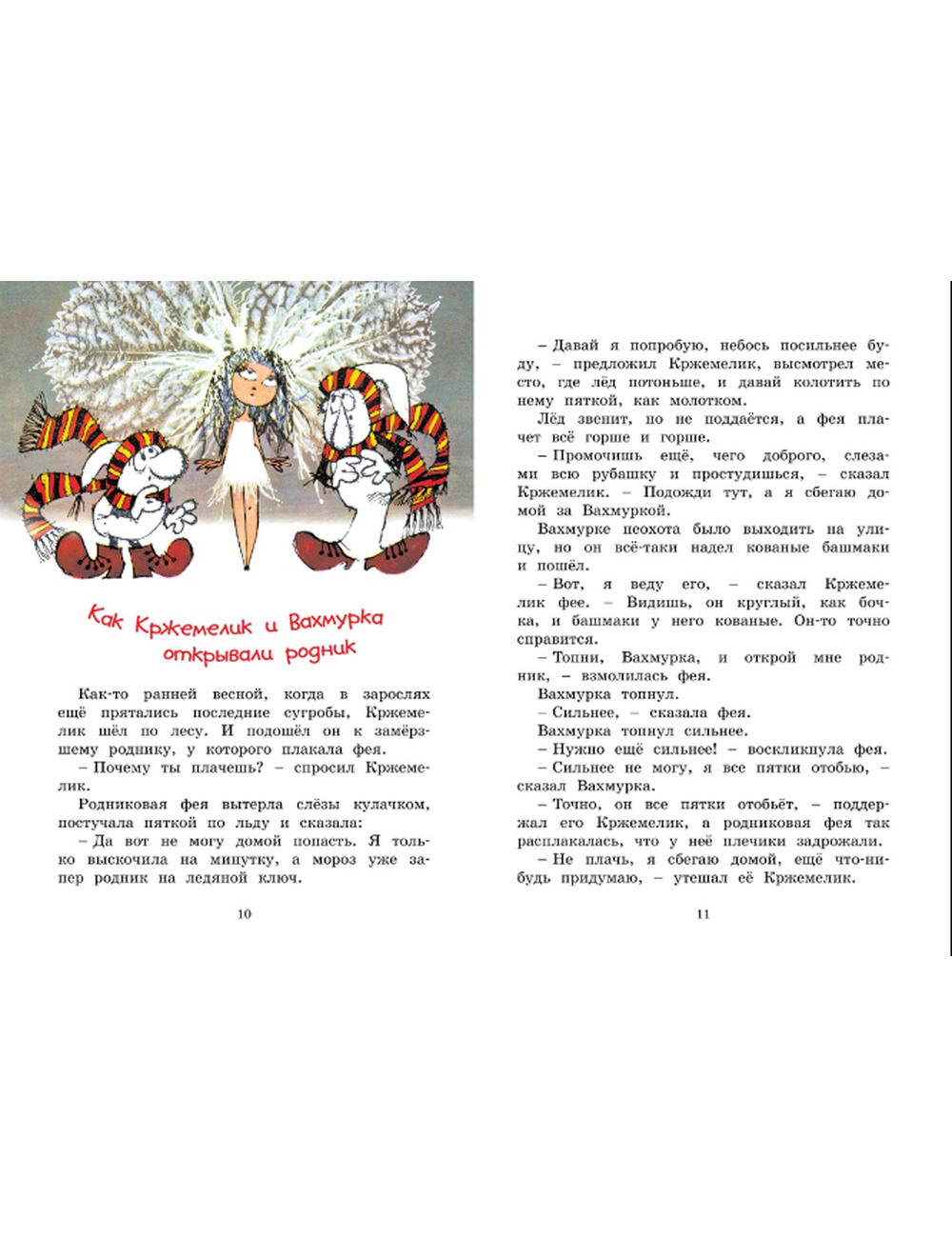 Как Кржемелик и Вахмурка открывали родник

Как-то ранней весной, когда в зарослях ещё прятались последние сугробы, Кржемелик шёл по лесу. И подошёл он к замёрзшему роднику, у которого плакала фея.

– Почему ты плачешь? – спросил Кржемелик.

Родниковая фея вытерла слёзы кулачком, постучала пяткой по льду и сказала:

– Да вот не могу домой попасть. Я только выскочила на минутку, а мороз уже запер родник на ледяной ключ.

10

– Давай я попробую, небось посильнее буду, – предложил Кржемелик, высмотрел место, где лёд потоньше, и давай колотить по нему пяткой, как молотком.

Лёд звенит, но не поддаётся, а фея плачет всё горше и горше.

– Промочишь ещё, чего доброго, слезами всю рубашку и простудишься, – сказал Кржемелик. – Подожди тут, а я сбегаю домой за Вахмуркой.

Вахмурке неохота было выходить на улицу, но он всё-таки надел кованые башмаки и пошёл.

– Вот, я веду его, – сказал Кржемелик фее. – Видишь, он круглый, как бочка, и башмаки у него кованые. Он-то точно справится.

– Топни, Вахмурка, и открой мне родник, – взмолилась фея.

Вахмурка топнул.

– Сильнее, – сказала фея.

Вахмурка топнул сильнее.

– Нужно ещё сильнее! – воскликнула фея.

– Сильнее не могу, я все пятки отобью, – сказал Вахмурка.

– Точно, он все пятки отобьёт, – поддержал его Кржемелик, а родниковая фея так расплакалась, что у неё плечики задрожали.

– Не плачь, я сбегаю домой, ещё что-нибудь придумаю, – утешал её Кржемелик.

11